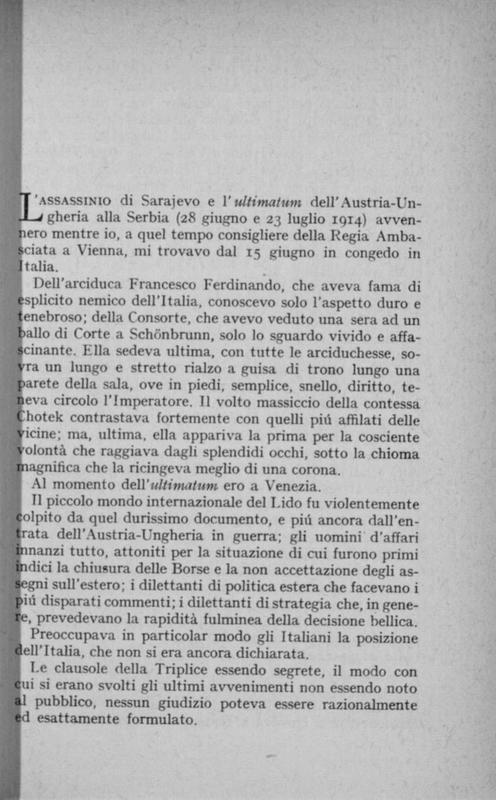 L'ASSASSINIO di Sarajevo e l'ultimatum dell'Austria-Ungheria alla Serbia (28 giugno e 23 luglio 1914) avvennero mentre io, a quel tempo consigliere della Regia Ambasciata a Vienna, mi trovavo dal 15 giugno in congedo in Italia.

Dell'arciduca Francesco Ferdinando, che aveva fama di esplicito nemico dell'Italia, conoscevo solo l'aspetto duro e tenebroso; della Consorte, che avevo veduto una sera ad un ballo di Corte a Schönbrunn, solo lo sguardo vivido e affascinante. Ella sedeva ultima, con tutte le arciduchesse, sovra un lungo e stretto rialzo a guisa di trono lungo una parete della sala, ove in piedi, semplice, snello, diritto, teneva circolo l'Imperatore. Il volto massiccio della contessa Chotek contrastava fortemente con quelli piú affilati delle vicine; ma, ultima, ella appariva la prima per la cosciente volontà che raggiava dagli splendidi occhi, sotto la chioma magnifica che la ricingeva meglio di una corona.

Al momento dell'ultimatum ero a Venezia.

Il piccolo mondo internazionale del Lido fu violentemente colpito da quel durissimo documento, e piú ancora dall'entrata dell'Austria-Ungheria in guerra; gli uomini d'affari innanzi tutto, attoniti per la situazione di cui furono primi indici la chiusura delle Borse e la non accettazione degli assegni sull'estero; i dilettanti di politica estera che facevano i piú disparati commenti; i dilettanti di strategia che, in genere, prevedevano la rapidità fulminea della decisione bellica.

Preoccupava in particolar modo gli Italiani la posizione dell'Italia, che non si era ancora dichiarata.

Le clausole della Triplice essendo segrete, il modo con cui si erano svolti gli ultimi avvenimenti non essendo noto al pubblico, nessun giudizio poteva essere razionalmente ed esattamente formulato.